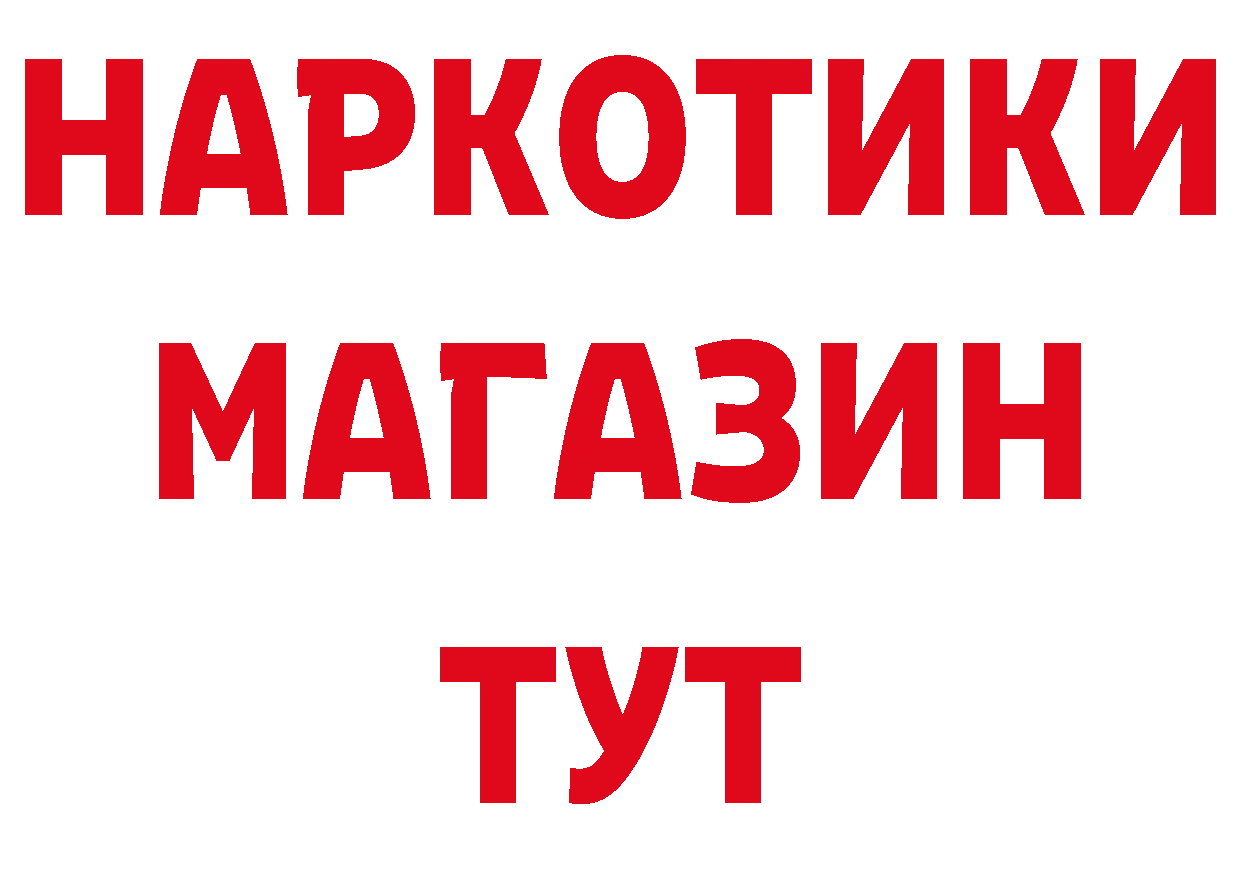 НАРКОТИКИ
МАГАЗИН
ТУТ